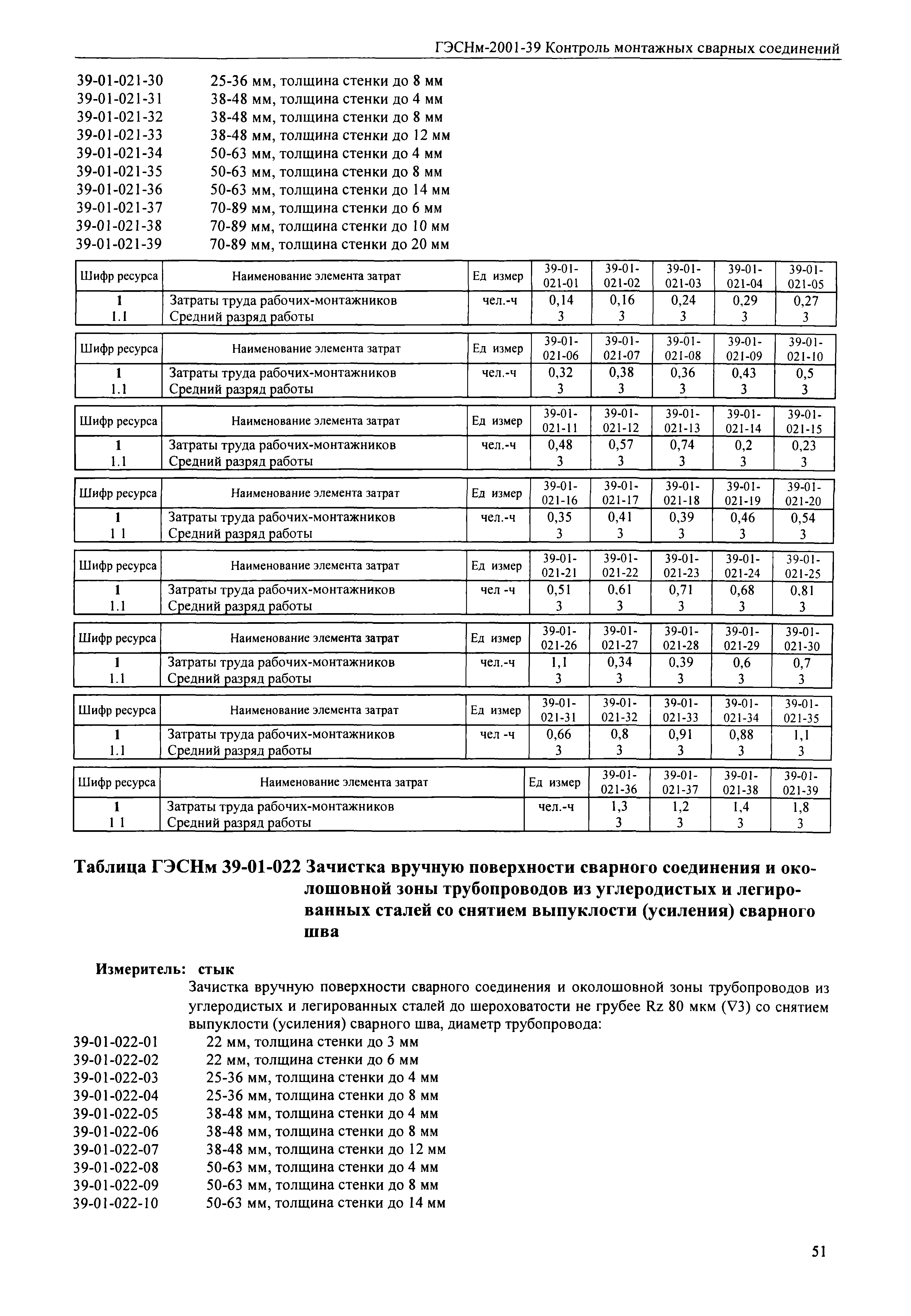 ГЭСНм-2001-39 Контроль монтажных сварных соединений

39-01-021-30 25-36 мм, толщина стенки до 8 мм
39-01-021-31 38-48 мм, толщина стенки до 4 мм
39-01-021-32 38-48 мм, толщина стенки до 8 мм
39-01-021-33 38-48 мм, толщина стенки до 12 мм
39-01-021-34 50-63 мм, толщина стенки до 4 мм
39-01-021-35 50-63 мм, толщина стенки до 8 мм
39-01-021-36 50-63 мм, толщина стенки до 14 мм
39-01-021-37 70-89 мм, толщина стенки до 6 мм
39-01-021-38 70-89 мм, толщина стенки до 10 мм
39-01-021-39 70-89 мм, толщина стенки до 20 мм

| Шифр ресурса | Наименование элемента затрат | Ед измер | 39-01-021-01 | 39-01-021-02 | 39-01-021-03 | 39-01-021-04 | 39-01-021-05 |
|---|---|---|---|---|---|---|---|
| 1 | Затраты труда рабочих-монтажников | чел.-ч | 0,14 | 0,16 | 0,24 | 0,29 | 0,27 |
| 1.1 | Средний разряд работы | | 3 | 3 | 3 | 3 | 3 |

| Шифр ресурса | Наименование элемента затрат | Ед измер | 39-01-021-06 | 39-01-021-07 | 39-01-021-08 | 39-01-021-09 | 39-01-021-10 |
|---|---|---|---|---|---|---|---|
| 1 | Затраты труда рабочих-монтажников | чел.-ч | 0,32 | 0,38 | 0,36 | 0,43 | 0,5 |
| 1.1 | Средний разряд работы | | 3 | 3 | 3 | 3 | 3 |

| Шифр ресурса | Наименование элемента затрат | Ед измер | 39-01-021-11 | 39-01-021-12 | 39-01-021-13 | 39-01-021-14 | 39-01-021-15 |
|---|---|---|---|---|---|---|---|
| 1 | Затраты труда рабочих-монтажников | чел.-ч | 0,48 | 0,57 | 0,74 | 0,2 | 0,23 |
| 1.1 | Средний разряд работы | | 3 | 3 | 3 | 3 | 3 |

| Шифр ресурса | Наименование элемента затрат | Ед измер | 39-01-021-16 | 39-01-021-17 | 39-01-021-18 | 39-01-021-19 | 39-01-021-20 |
|---|---|---|---|---|---|---|---|
| 1 | Затраты труда рабочих-монтажников | чел.-ч | 0,35 | 0,41 | 0,39 | 0,46 | 0,54 |
| 1 1 | Средний разряд работы | | 3 | 3 | 3 | 3 | 3 |

| Шифр ресурса | Наименование элемента затрат | Ед измер | 39-01-021-21 | 39-01-021-22 | 39-01-021-23 | 39-01-021-24 | 39-01-021-25 |
|---|---|---|---|---|---|---|---|
| 1 | Затраты труда рабочих-монтажников | чел -ч | 0,51 | 0,61 | 0,71 | 0,68 | 0,81 |
| 1.1 | Средний разряд работы | | 3 | 3 | 3 | 3 | 3 |

| Шифр ресурса | Наименование элемента затрат | Ед измер | 39-01-021-26 | 39-01-021-27 | 39-01-021-28 | 39-01-021-29 | 39-01-021-30 |
|---|---|---|---|---|---|---|---|
| 1 | Затраты труда рабочих-монтажников | чел.-ч | 1,1 | 0,34 | 0,39 | 0,6 | 0,7 |
| 1.1 | Средний разряд работы | | 3 | 3 | 3 | 3 | 3 |

| Шифр ресурса | Наименование элемента затрат | Ед измер | 39-01-021-31 | 39-01-021-32 | 39-01-021-33 | 39-01-021-34 | 39-01-021-35 |
|---|---|---|---|---|---|---|---|
| 1 | Затраты труда рабочих-монтажников | чел -ч | 0,66 | 0,8 | 0,91 | 0,88 | 1,1 |
| 1.1 | Средний разряд работы | | 3 | 3 | 3 | 3 | 3 |

| Шифр ресурса | Наименование элемента затрат | Ед измер | 39-01-021-36 | 39-01-021-37 | 39-01-021-38 | 39-01-021-39 |
|---|---|---|---|---|---|---|
| 1 | Затраты труда рабочих-монтажников | чел.-ч | 1,3 | 1,2 | 1,4 | 1,8 |
| 1 1 | Средний разряд работы | | 3 | 3 | 3 | 3 |

Таблица ГЭСНм 39-01-022 Зачистка вручную поверхности сварного соединения и околошовной зоны трубопроводов из углеродистых и легированных сталей со снятием выпуклости (усиления) сварного шва

Измеритель: стык

Зачистка вручную поверхности сварного соединения и околошовной зоны трубопроводов из углеродистых и легированных сталей до шероховатости не грубее Rz 80 мкм (∇3) со снятием выпуклости (усиления) сварного шва, диаметр трубопровода:
39-01-022-01 22 мм, толщина стенки до 3 мм
39-01-022-02 22 мм, толщина стенки до 6 мм
39-01-022-03 25-36 мм, толщина стенки до 4 мм
39-01-022-04 25-36 мм, толщина стенки до 8 мм
39-01-022-05 38-48 мм, толщина стенки до 4 мм
39-01-022-06 38-48 мм, толщина стенки до 8 мм
39-01-022-07 38-48 мм, толщина стенки до 12 мм
39-01-022-08 50-63 мм, толщина стенки до 4 мм
39-01-022-09 50-63 мм, толщина стенки до 8 мм
39-01-022-10 50-63 мм, толщина стенки до 14 мм

51